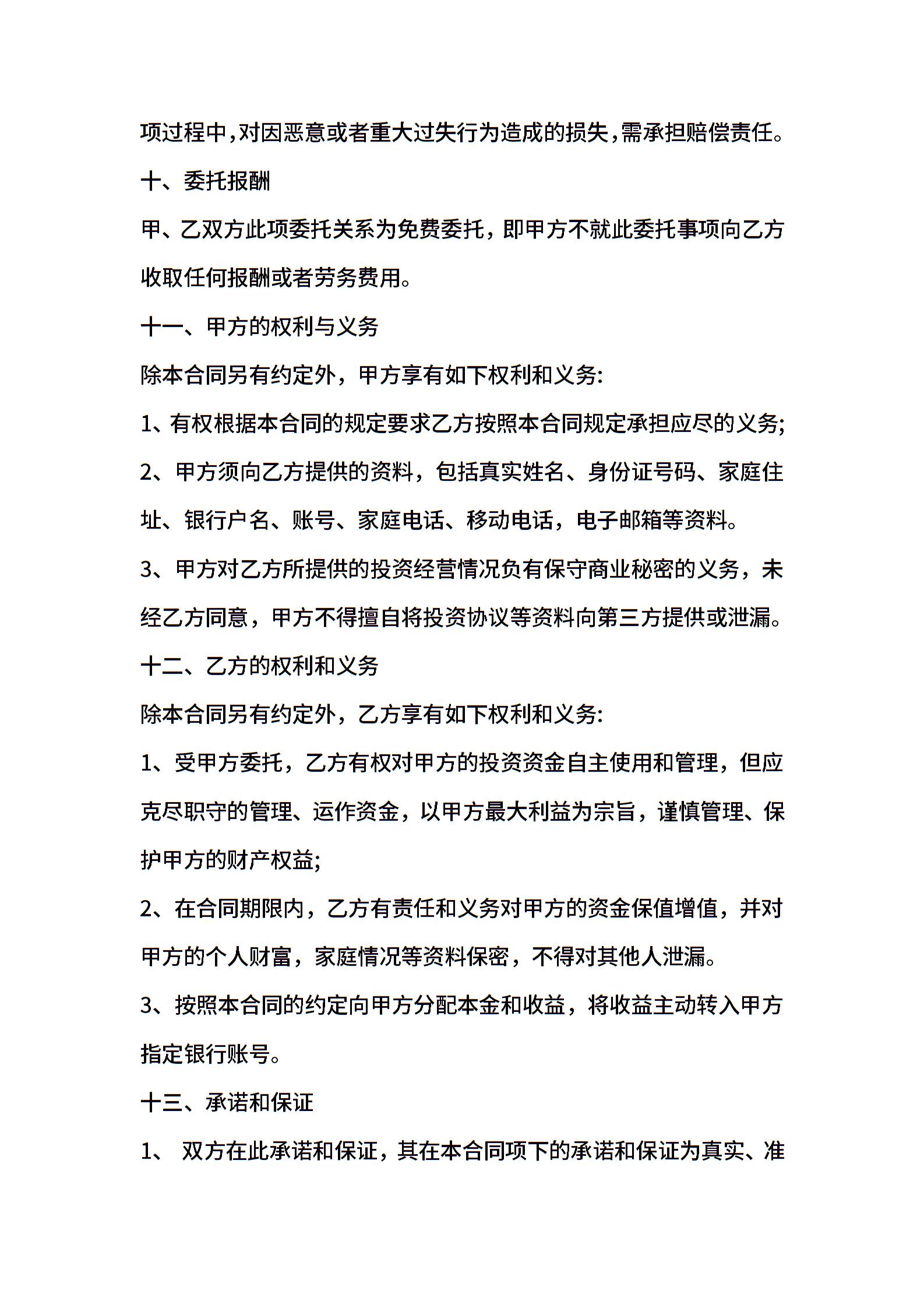 项过程中,对因恶意或者重大过失行为造成的损失,需承担赔偿责任。

十、委托报酬

甲、乙双方此项委托关系为免费委托，即甲方不就此委托事项向乙方收取任何报酬或者劳务费用。

十一、甲方的权利与义务

除本合同另有约定外，甲方享有如下权利和义务:

1、有权根据本合同的规定要求乙方按照本合同规定承担应尽的义务;

2、甲方须向乙方提供的资料，包括真实姓名、身份证号码、家庭住址、银行户名、账号、家庭电话、移动电话，电子邮箱等资料。

3、甲方对乙方所提供的投资经营情况负有保守商业秘密的义务，未经乙方同意，甲方不得擅自将投资协议等资料向第三方提供或泄漏。

十二、乙方的权利和义务

除本合同另有约定外，乙方享有如下权利和义务:

1、受甲方委托，乙方有权对甲方的投资资金自主使用和管理，但应克尽职守的管理、运作资金，以甲方最大利益为宗旨，谨慎管理、保护甲方的财产权益;

2、在合同期限内，乙方有责任和义务对甲方的资金保值增值，并对甲方的个人财富，家庭情况等资料保密，不得对其他人泄漏。

3、按照本合同的约定向甲方分配本金和收益，将收益主动转入甲方指定银行账号。

十三、承诺和保证

1、 双方在此承诺和保证，其在本合同项下的承诺和保证为真实、准